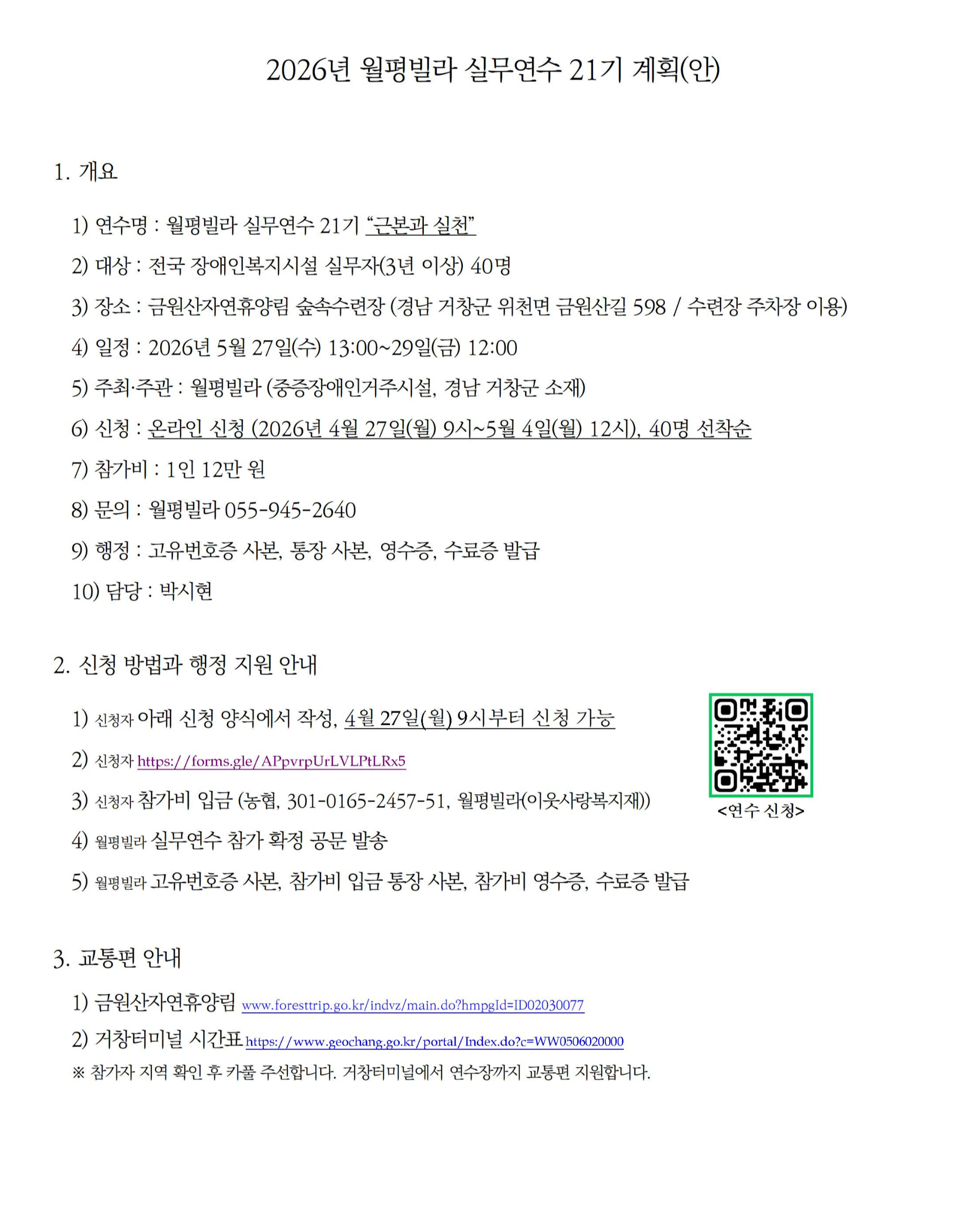 2026년 월평빌라 실무연수 21기 계획(안)

1. 개요

1) 연수명 : 월평빌라 실무연수 21기 "근본과 실천"

2) 대상 : 전국 장애인복지시설 실무자(3년 이상) 40명

3) 장소 : 금원산자연휴양림 숲속수련장 (경남 거창군 위천면 금원산길 598 / 수련장 주차장 이용)

4) 일정 : 2026년 5월 27일(수) 13:00~29일(금) 12:00

5) 주최·주관 : 월평빌라 (중증장애인거주시설, 경남 거창군 소재)

6) 신청 : 온라인 신청 (2026년 4월 27일(월) 9시~5월 4일(월) 12시), 40명 선착순

7) 참가비 : 1인 12만 원

8) 문의 : 월평빌라 055-945-2640

9) 행정 : 고유번호증 사본, 통장 사본, 영수증, 수료증 발급

10) 담당 : 박시현

2. 신청 방법과 행정 지원 안내

1) 신청자 아래 신청 양식에서 작성, 4월 27일(월) 9시부터 신청 가능

2) 신청자 https://forms.gle/APpvrpUrLVLPtLRx5

3) 신청자 참가비 입금 (농협, 301-0165-2457-51, 월평빌라(이웃사랑복지재))

4) 월평빌라 실무연수 참가 확정 공문 발송

5) 월평빌라 고유번호증 사본, 참가비 입금 통장 사본, 참가비 영수증, 수료증 발급

<연수 신청>

3. 교통편 안내

1) 금원산자연휴양림 www.foresttrip.go.kr/indvz/main.do?hmpgId=ID02030077

2) 거창터미널 시간표 https://www.geochang.go.kr/portal/Index.do?c=WW0506020000

※ 참가자 지역 확인 후 카풀 주선합니다. 거창터미널에서 연수장까지 교통편 지원합니다.